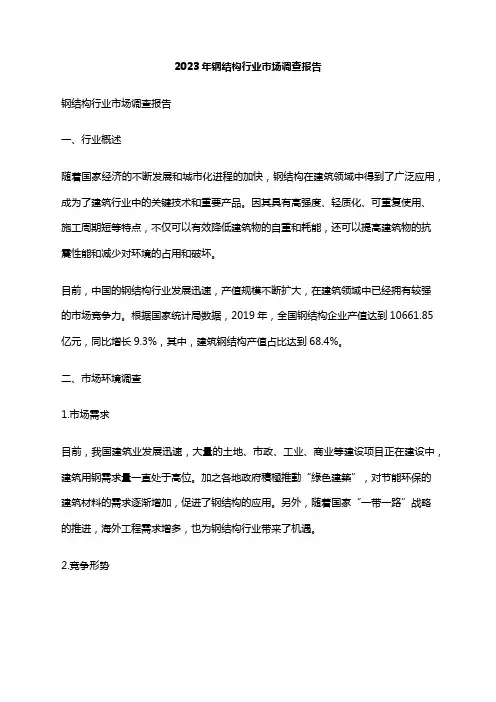 2023年钢结构行业市场调查报告

钢结构行业市场调查报告

一、行业概述

随着国家经济的不断发展和城市化进程的加快，钢结构在建筑领域中得到了广泛应用，成为了建筑行业中的关键技术和重要产品。因其具有高强度、轻质化、可重复使用、施工周期短等特点，不仅可以有效降低建筑物的自重和耗能，还可以提高建筑物的抗震性能和减少对环境的占用和破坏。

目前，中国的钢结构行业发展迅速，产值规模不断扩大，在建筑领域中已经拥有较强的市场竞争力。根据国家统计局数据，2019年，全国钢结构企业产值达到10661.85亿元，同比增长9.3%，其中，建筑钢结构产值占比达到68.4%。

二、市场环境调查

1.市场需求

目前，我国建筑业发展迅速，大量的土地、市政、工业、商业等建设项目正在建设中，建筑用钢需求量一直处于高位。加之各地政府积极推动“绿色建筑”，对节能环保的建筑材料的需求逐渐增加，促进了钢结构的应用。另外，随着国家“一带一路”战略的推进，海外工程需求增多，也为钢结构行业带来了机遇。

2.竞争形势